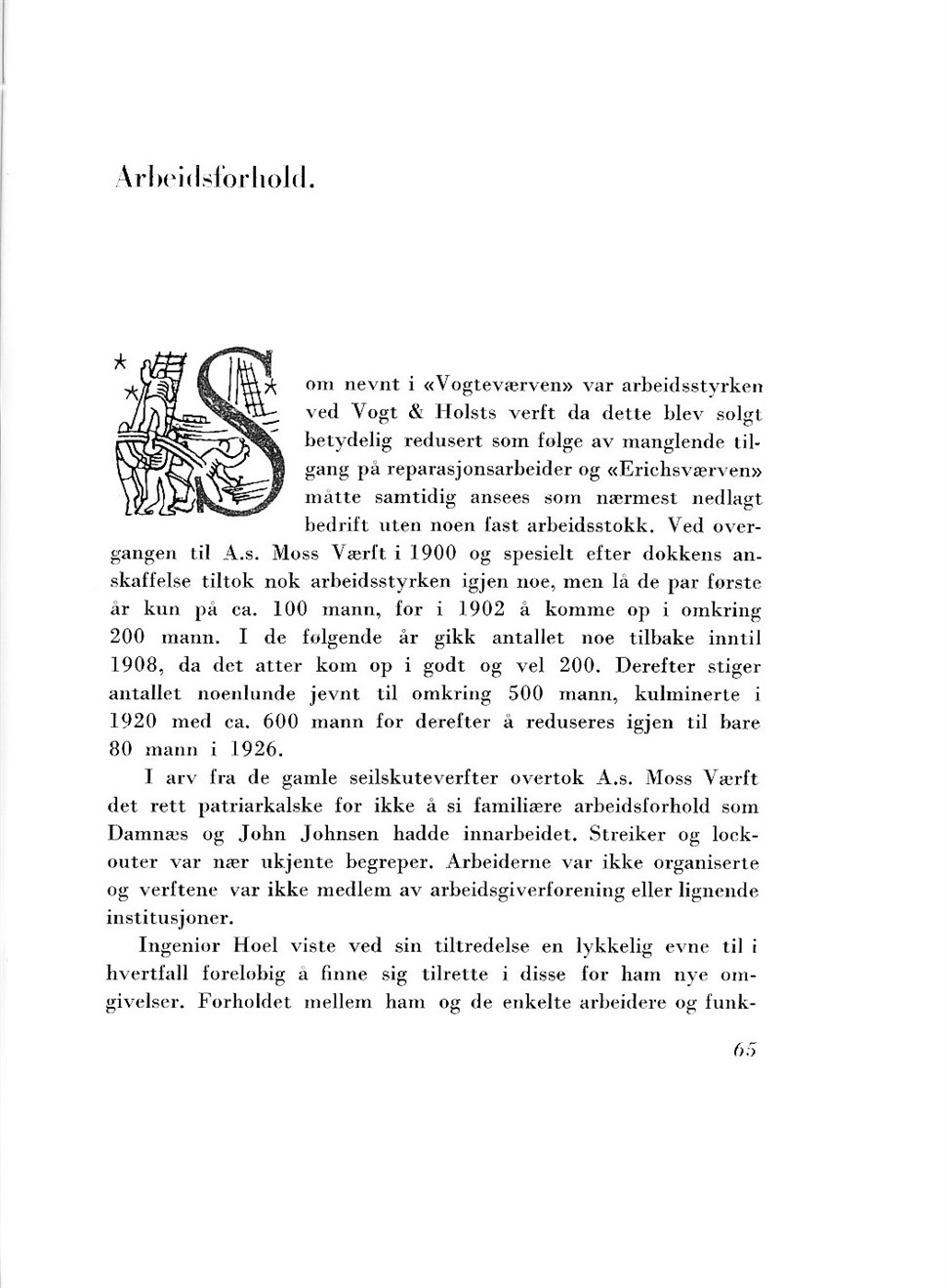 Arbeidsforhold.

Som nevnt i «Vogteværven» var arbeidsstyrken ved Vogt & Holsts verft da dette blev solgt betydelig redusert som følge av manglende tilgang på reparasjonsarbeider og «Erichsværven» måtte samtidig ansees som nærmest nedlagt bedrift uten noen fast arbeidsstokk. Ved overgangen til A.s. Moss Værft i 1900 og spesielt efter dokkens anskaffelse tiltok nok arbeidsstyrken igjen noe, men lå de par første år kun på ca. 100 mann, for i 1902 å komme op i omkring 200 mann. I de følgende år gikk antallet noe tilbake inntil 1908, da det atter kom op i godt og vel 200. Derefter stiger antallet noenlunde jevnt til omkring 500 mann, kulminerte i 1920 med ca. 600 mann for derefter å reduseres igjen til bare 80 mann i 1926.

I arv fra de gamle seilskuteverfter overtok A.s. Moss Værft det rett patriarkalske for ikke å si familiære arbeidsforhold som Damnæs og John Johnsen hadde innarbeidet. Streiker og lockouter var nær ukjente begreper. Arbeiderne var ikke organiserte og verftene var ikke medlem av arbeidsgiverforening eller lignende institusjoner.

Ingeniør Hoel viste ved sin tiltredelse en lykkelig evne til i hvertfall foreløbig å finne sig tilrette i disse for ham nye omgivelser. Forholdet mellem ham og de enkelte arbeidere og funk-

65